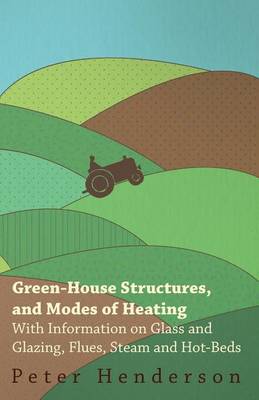 Green-House Structures, and Modes of Heating
With Information on Glass and Glazing, Flues, Steam and Hot-Beds

Peter Henderson